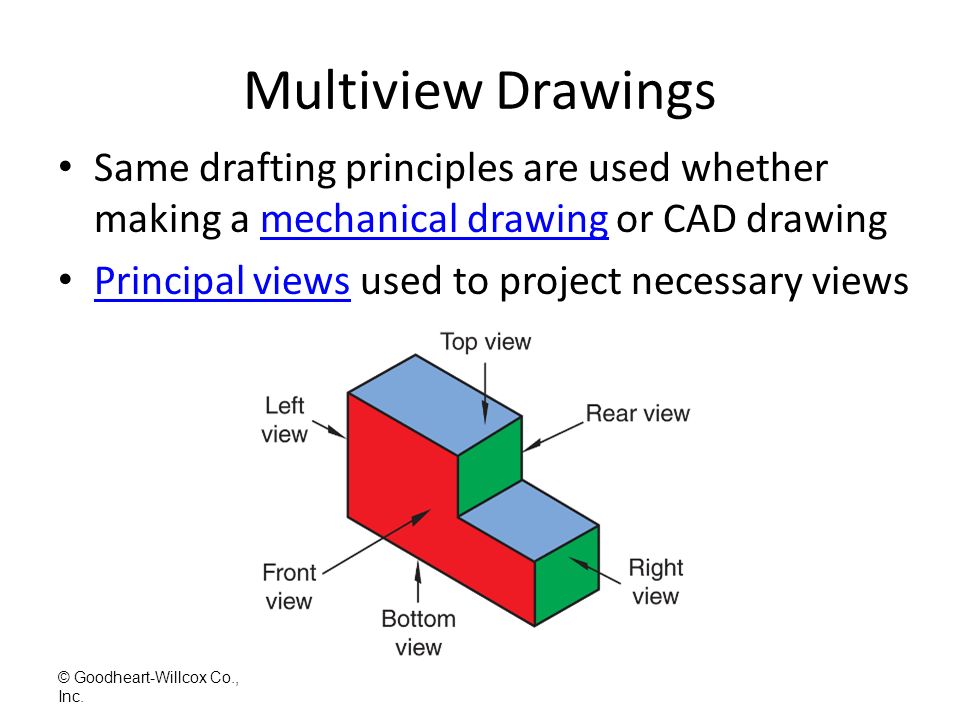 Multiview Drawings

• Same drafting principles are used whether making a mechanical drawing or CAD drawing

• Principal views used to project necessary views

Top view
Left view
Rear view
Front view
Right view
Bottom view

© Goodheart-Willcox Co., Inc.